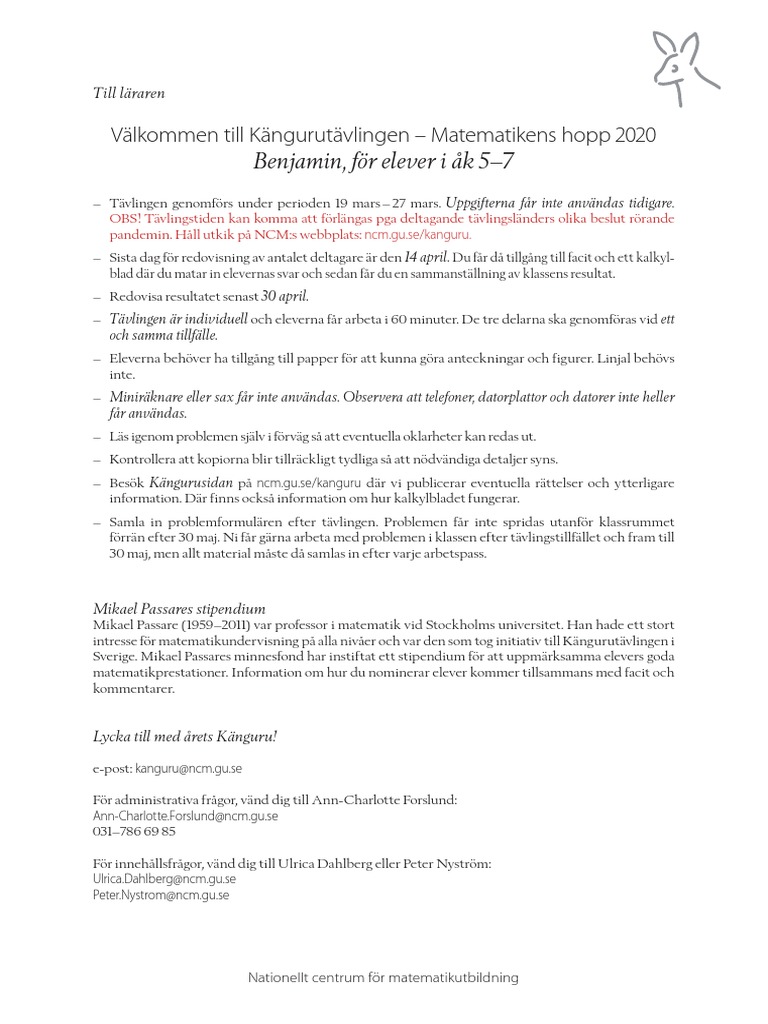 Till läraren

Välkommen till Kängurutävlingen – Matematikens hopp 2020
Benjamin, för elever i åk 5–7

– Tävlingen genomförs under perioden 19 mars – 27 mars. Uppgifterna får inte användas tidigare. OBS! Tävlingstiden kan komma att förlängas pga deltagande tävlingsländers olika beslut rörande pandemin. Håll utkik på NCM:s webbplats: ncm.gu.se/kanguru.

– Sista dag för redovisning av antalet deltagare är den 14 april. Du får då tillgång till facit och ett kalkylblad där du matar in elevernas svar och sedan får du en sammanställning av klassens resultat.

– Redovisa resultatet senast 30 april.

– Tävlingen är individuell och eleverna får arbeta i 60 minuter. De tre delarna ska genomföras vid ett och samma tillfälle.

– Eleverna behöver ha tillgång till papper för att kunna göra anteckningar och figurer. Linjal behövs inte.

– Miniräknare eller sax får inte användas. Observera att telefoner, datorplattor och datorer inte heller får användas.

– Läs igenom problemen själv i förväg så att eventuella oklarheter kan redas ut.

– Kontrollera att kopiorna blir tillräckligt tydliga så att nödvändiga detaljer syns.

– Besök Kängurusidan på ncm.gu.se/kanguru där vi publicerar eventuella rättelser och ytterligare information. Där finns också information om hur kalkylbladet fungerar.

– Samla in problemformulären efter tävlingen. Problemen får inte spridas utanför klassrummet förrän efter 30 maj. Ni får gärna arbeta med problemen i klassen efter tävlingstillfället och fram till 30 maj, men allt material måste då samlas in efter varje arbetspass.

Mikael Passares stipendium
Mikael Passare (1959–2011) var professor i matematik vid Stockholms universitet. Han hade ett stort intresse för matematikundervisning på alla nivåer och var den som tog initiativ till Kängurutävlingen i Sverige. Mikael Passares minnesfond har instiftat ett stipendium för att uppmärksamma elevers goda matematikprestationer. Information om hur du nominerar elever kommer tillsammans med facit och kommentarer.

Lycka till med årets Känguru!

e-post: kanguru@ncm.gu.se

För administrativa frågor, vänd dig till Ann-Charlotte Forslund:
Ann-Charlotte.Forslund@ncm.gu.se
031–786 69 85

För innehållsfrågor, vänd dig till Ulrica Dahlberg eller Peter Nyström:
Ulrica.Dahlberg@ncm.gu.se
Peter.Nystrom@ncm.gu.se

Nationellt centrum för matematikutbildning